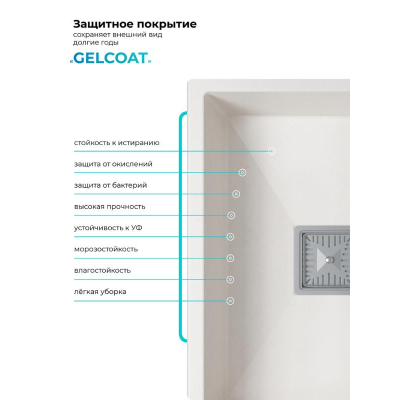 Защитное покрытие
сохраняет внешний вид долгие годы

«GELCOAT»

стойкость к истиранию

защита от окислений

защита от бактерий

высокая прочность

устойчивость к УФ

морозостойкость

влагостойкость

лёгкая уборка